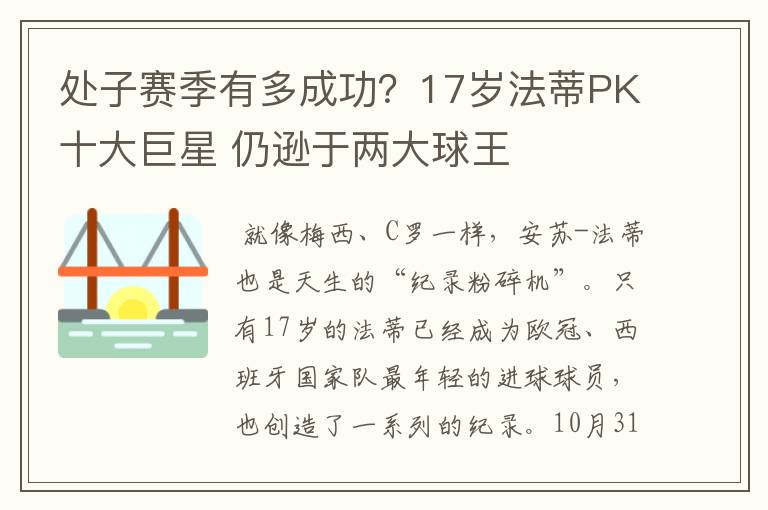 处子赛季有多成功？17岁法蒂PK十大巨星 仍逊于两大球王

就像梅西、C罗一样，安苏-法蒂也是天生的“纪录粉碎机”。只有17岁的法蒂已经成为欧冠、西班牙国家队最年轻的进球球员，也创造了一系列的纪录。10月31